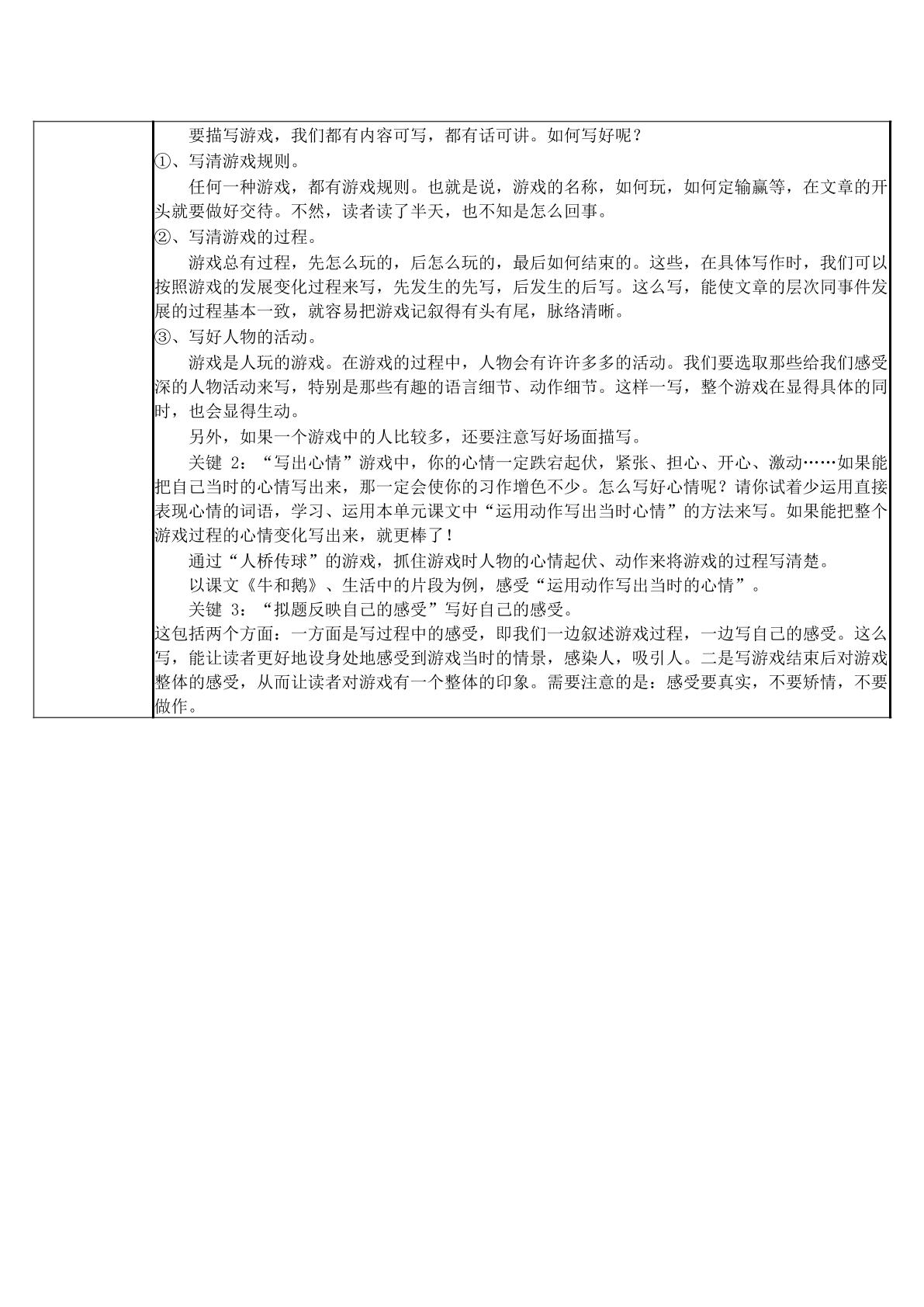 要描写游戏，我们都有内容可写，都有话可讲。如何写好呢？

①、写清游戏规则。

任何一种游戏，都有游戏规则。也就是说，游戏的名称，如何玩，如何定输赢等，在文章的开头就要做好交待。不然，读者读了半天，也不知是怎么回事。

②、写清游戏的过程。

游戏总有过程，先怎么玩的，后怎么玩的，最后如何结束的。这些，在具体写作时，我们可以按照游戏的发展变化过程来写，先发生的先写，后发生的后写。这么写，能使文章的层次同事件发展的过程基本一致，就容易把游戏记叙得有头有尾，脉络清晰。

③、写好人物的活动。

游戏是人玩的游戏。在游戏的过程中，人物会有许许多多的活动。我们要选取那些给我们感受深的人物活动来写，特别是那些有趣的语言细节、动作细节。这样一写，整个游戏在显得具体的同时，也会显得生动。

另外，如果一个游戏中的人比较多，还要注意写好场面描写。

关键2：“写出心情”游戏中，你的心情一定跌宕起伏，紧张、担心、开心、激动……如果能把自己当时的心情写出来，那一定会使你的习作增色不少。怎么写好心情呢？请你试着少运用直接表现心情的词语，学习、运用本单元课文中“运用动作写出当时心情”的方法来写。如果能把整个游戏过程的心情变化写出来，就更棒了！

通过“人桥传球”的游戏，抓住游戏时人物的心情起伏、动作来将游戏的过程写清楚。

以课文《牛和鹅》、生活中的片段为例，感受“运用动作写出当时的心情”。

关键3：“拟题反映自己的感受”写好自己的感受。

这包括两个方面：一方面是写过程中的感受，即我们一边叙述游戏过程，一边写自己的感受。这么写，能让读者更好地设身处地感受到游戏当时的情景，感染人，吸引人。二是写游戏结束后对游戏整体的感受，从而让读者对游戏有一个整体的印象。需要注意的是：感受要真实，不要矫情，不要做作。